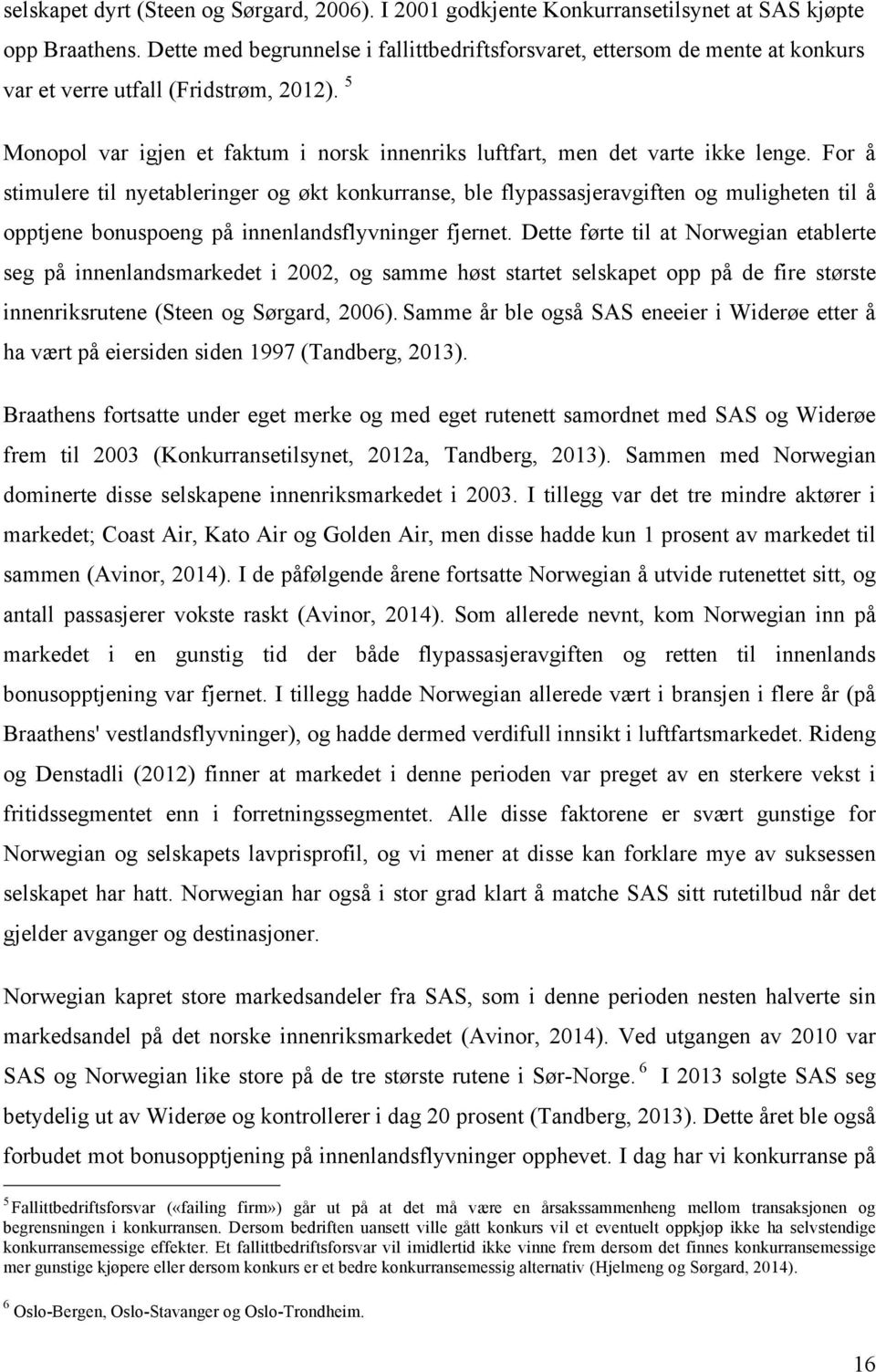 selskapet dyrt (Steen og Sørgard, 2006). I 2001 godkjente Konkurransetilsynet at SAS kjøpte opp Braathens. Dette med begrunnelse i fallittbedriftsforsvaret, ettersom de mente at konkurs var et verre utfall (Fridstrøm, 2012). $^5$

Monopol var igjen et faktum i norsk innenriks luftfart, men det varte ikke lenge. For å stimulere til nyetableringer og økt konkurranse, ble flypassasjeravgiften og muligheten til å opptjene bonuspoeng på innenlandsflyvninger fjernet. Dette førte til at Norwegian etablerte seg på innenlandsmarkedet i 2002, og samme høst startet selskapet opp på de fire største innenriksrutene (Steen og Sørgard, 2006). Samme år ble også SAS eneeier i Widerøe etter å ha vært på eiersiden siden 1997 (Tandberg, 2013).

Braathens fortsatte under eget merke og med eget rutenett samordnet med SAS og Widerøe frem til 2003 (Konkurransetilsynet, 2012a, Tandberg, 2013). Sammen med Norwegian dominerte disse selskapene innenriksmarkedet i 2003. I tillegg var det tre mindre aktører i markedet; Coast Air, Kato Air og Golden Air, men disse hadde kun 1 prosent av markedet til sammen (Avinor, 2014). I de påfølgende årene fortsatte Norwegian å utvide rutenettet sitt, og antall passasjerer vokste raskt (Avinor, 2014). Som allerede nevnt, kom Norwegian inn på markedet i en gunstig tid der både flypassasjeravgiften og retten til innenlands bonusopptjening var fjernet. I tillegg hadde Norwegian allerede vært i bransjen i flere år (på Braathens' vestlandsflyvninger), og hadde dermed verdifull innsikt i luftfartsmarkedet. Rideng og Denstadli (2012) finner at markedet i denne perioden var preget av en sterkere vekst i fritidssegmentet enn i forretningssegmentet. Alle disse faktorene er svært gunstige for Norwegian og selskapets lavprisprofil, og vi mener at disse kan forklare mye av suksessen selskapet har hatt. Norwegian har også i stor grad klart å matche SAS sitt rutetilbud når det gjelder avganger og destinasjoner.

Norwegian kapret store markedsandeler fra SAS, som i denne perioden nesten halverte sin markedsandel på det norske innenriksmarkedet (Avinor, 2014). Ved utgangen av 2010 var SAS og Norwegian like store på de tre største rutene i Sør-Norge. $^6$ I 2013 solgte SAS seg betydelig ut av Widerøe og kontrollerer i dag 20 prosent (Tandberg, 2013). Dette året ble også forbudet mot bonusopptjening på innenlandsflyvninger opphevet. I dag har vi konkurranse på

$^5$ Fallittbedriftsforsvar («failing firm») går ut på at det må være en årsakssammenheng mellom transaksjonen og begrensningen i konkurransen. Dersom bedriften uansett ville gått konkurs vil et eventuelt oppkjøp ikke ha selvstendige konkurransemessige effekter. Et fallittbedriftsforsvar vil imidlertid ikke vinne frem dersom det finnes konkurransemessige mer gunstige kjøpere eller dersom konkurs er et bedre konkurransemessig alternativ (Hjelmeng og Sørgard, 2014).

$^6$ Oslo-Bergen, Oslo-Stavanger og Oslo-Trondheim.

16